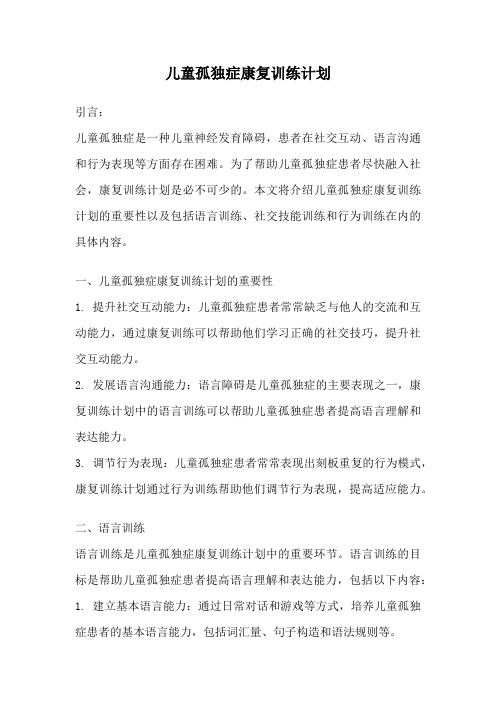 儿童孤独症康复训练计划

引言：

儿童孤独症是一种儿童神经发育障碍，患者在社交互动、语言沟通和行为表现等方面存在困难。为了帮助儿童孤独症患者尽快融入社会，康复训练计划是必不可少的。本文将介绍儿童孤独症康复训练计划的重要性以及包括语言训练、社交技能训练和行为训练在内的具体内容。

一、儿童孤独症康复训练计划的重要性

1. 提升社交互动能力：儿童孤独症患者常常缺乏与他人的交流和互动能力，通过康复训练可以帮助他们学习正确的社交技巧，提升社交互动能力。

2. 发展语言沟通能力：语言障碍是儿童孤独症的主要表现之一，康复训练计划中的语言训练可以帮助儿童孤独症患者提高语言理解和表达能力。

3. 调节行为表现：儿童孤独症患者常常表现出刻板重复的行为模式，康复训练计划通过行为训练帮助他们调节行为表现，提高适应能力。

二、语言训练

语言训练是儿童孤独症康复训练计划中的重要环节。语言训练的目标是帮助儿童孤独症患者提高语言理解和表达能力，包括以下内容：

1. 建立基本语言能力：通过日常对话和游戏等方式，培养儿童孤独症患者的基本语言能力，包括词汇量、句子构造和语法规则等。